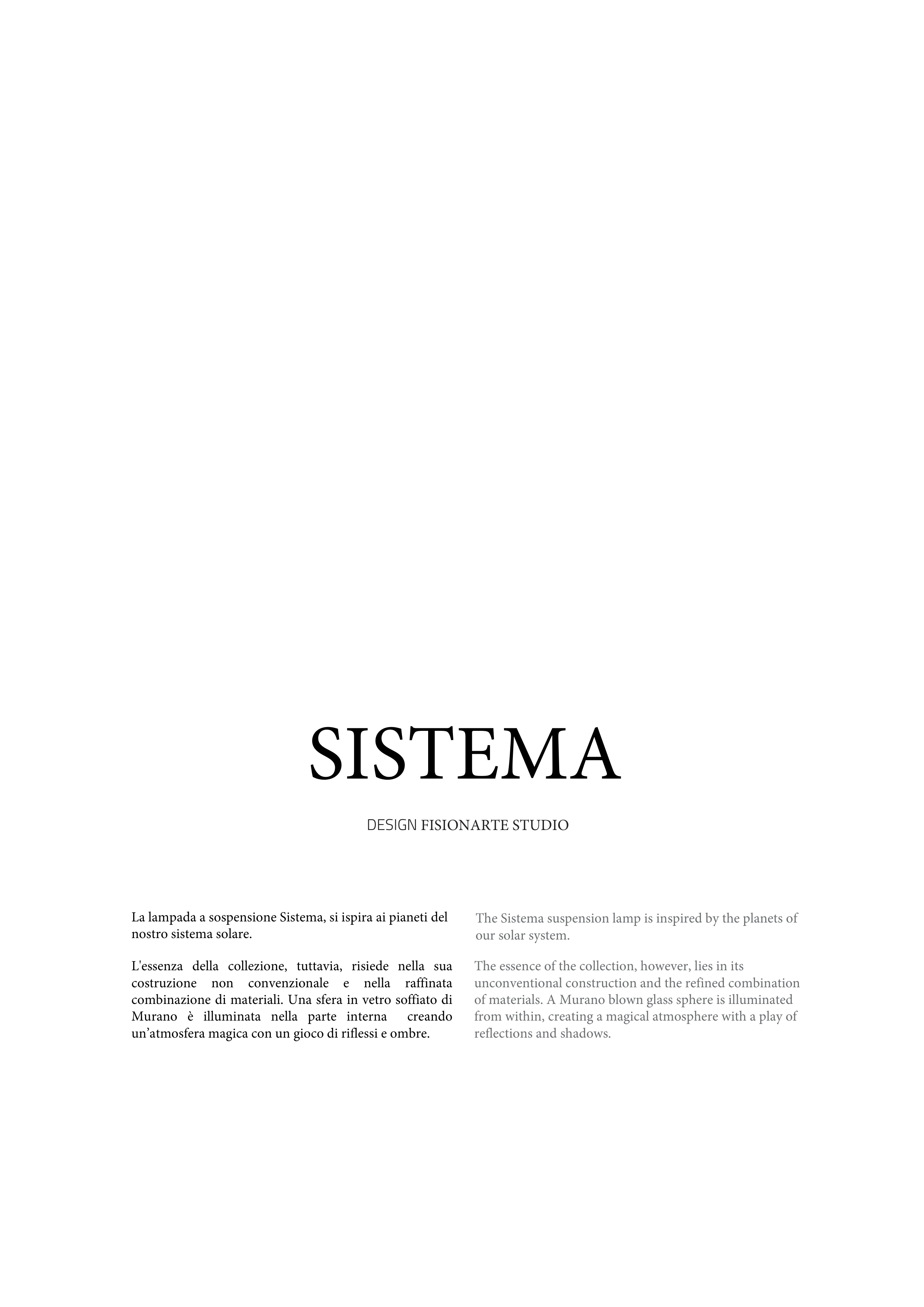 SISTEMA

DESIGN FISIONARTE STUDIO

La lampada a sospensione Sistema, si ispira ai pianeti del nostro sistema solare.

L'essenza della collezione, tuttavia, risiede nella sua costruzione non convenzionale e nella raffinata combinazione di materiali. Una sfera in vetro soffiato di Murano è illuminata nella parte interna creando un’atmosfera magica con un gioco di riflessi e ombre.

The Sistema suspension lamp is inspired by the planets of our solar system.

The essence of the collection, however, lies in its unconventional construction and the refined combination of materials. A Murano blown glass sphere is illuminated from within, creating a magical atmosphere with a play of reflections and shadows.